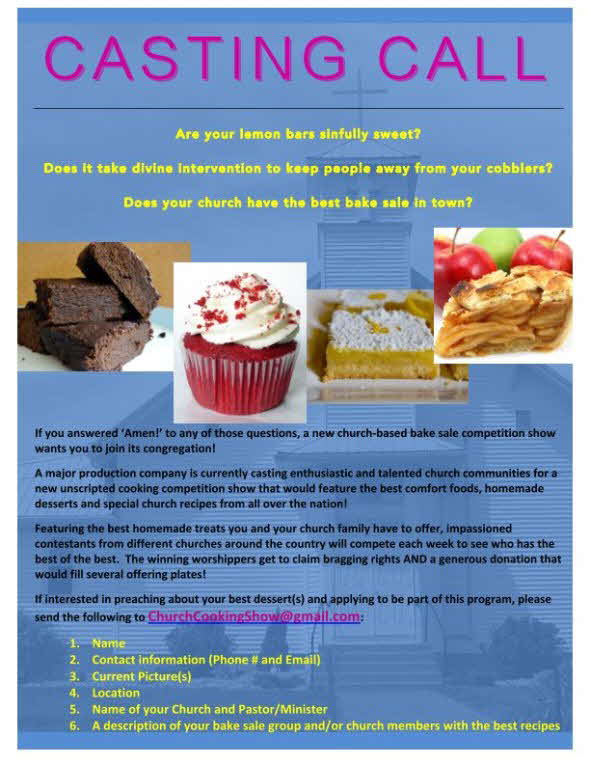 CASTING CALL

Are your lemon bars sinfully sweet?

Does it take divine intervention to keep people away from your cobblers?

Does your church have the best bake sale in town?

If you answered 'Amen!' to any of those questions, a new church-based bake sale competition show wants you to join its congregation!

A major production company is currently casting enthusiastic and talented church communities for a new unscripted cooking competition show that would feature the best comfort foods, homemade desserts and special church recipes from all over the nation!

Featuring the best homemade treats you and your church family have to offer, impassioned contestants from different churches around the country will compete each week to see who has the best of the best. The winning worshippers get to claim bragging rights AND a generous donation that would fill several offering plates!

If interested in preaching about your best dessert(s) and applying to be part of this program, please send the following to ChurchCookingShow@gmail.com:

1. Name
2. Contact information (Phone # and Email)
3. Current Picture(s)
4. Location
5. Name of your Church and Pastor/Minister
6. A description of your bake sale group and/or church members with the best recipes